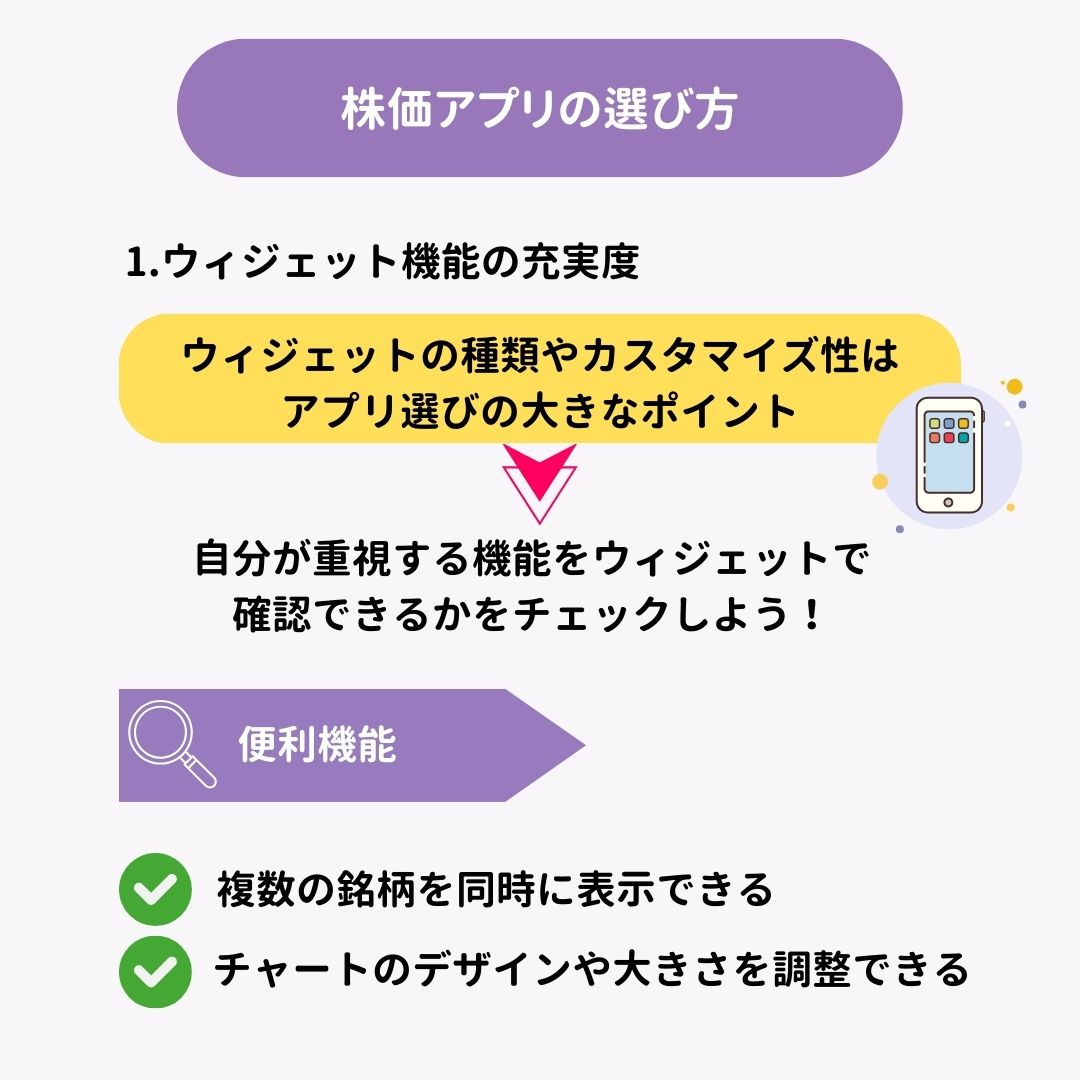 株価アプリの選び方

1.ウィジェット機能の充実度

ウィジェットの種類やカスタマイズ性はアプリ選びの大きなポイント

自分が重視する機能をウィジェットで確認できるかをチェックしよう！

便利機能

複数の銘柄を同時に表示できる

チャートのデザインや大きさを調整できる